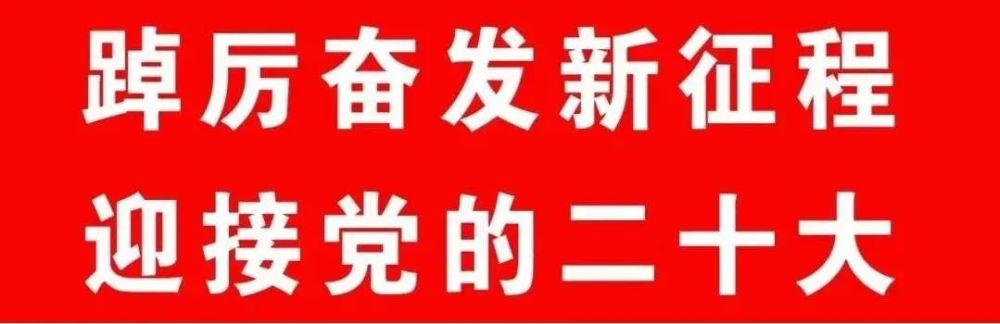 踔厉奋发新征程
迎接党的二十大